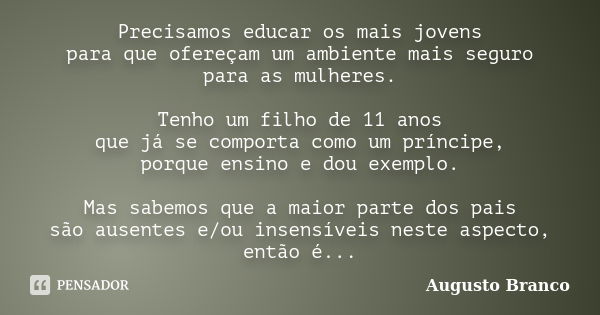 Precisamos educar os mais jovens
para que ofereçam um ambiente mais seguro
para as mulheres.

Tenho um filho de 11 anos
que já se comporta como um príncipe,
porque ensino e dou exemplo.

Mas sabemos que a maior parte dos pais
são ausentes e/ou insensíveis neste aspecto,
então é...

PENSADOR

Augusto Branco